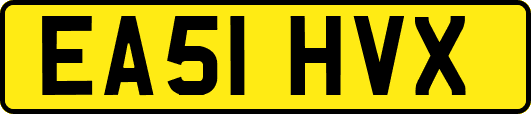 EA51 HVX